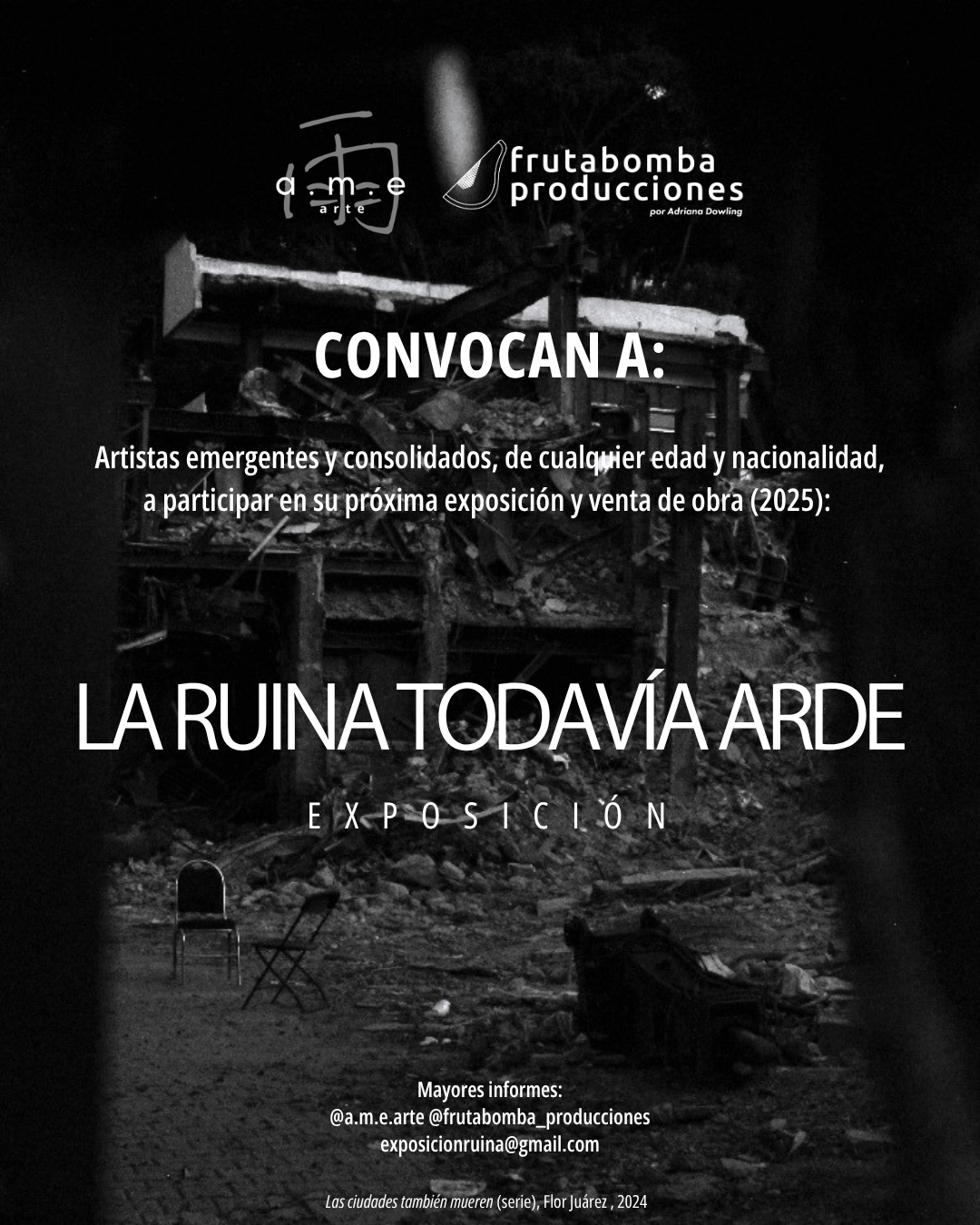 a.m.e
arte

frutabomba
producciones
por Adriana Dowling

CONVOCAN A:

Artistas emergentes y consolidados, de cualquier edad y nacionalidad, a participar en su próxima exposición y venta de obra (2025):

LA RUINA TODAVÍA ARDE

EXPOSICIÓN

Mayores informes:
@a.m.e.arte @frutabomba_producciones
exposicionruina@gmail.com

Las ciudades también mueren (serie), Flor Juárez , 2024